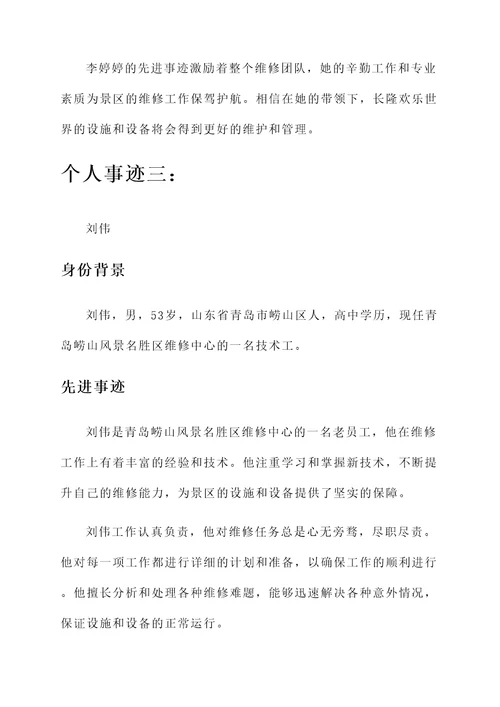 李婷婷的先进事迹激励着整个维修团队，她的辛勤工作和专业素质为景区的维修工作保驾护航。相信在她的带领下，长隆欢乐世界的设施和设备将会得到更好的维护和管理。

个人事迹三：

刘伟

身份背景

刘伟，男，53岁，山东省青岛市崂山区人，高中学历，现任青岛崂山风景名胜区维修中心的一名技术工。

先进事迹

刘伟是青岛崂山风景名胜区维修中心的一名老员工，他在维修工作上有着丰富的经验和技术。他注重学习和掌握新技术，不断提升自己的维修能力，为景区的设施和设备提供了坚实的保障。

刘伟工作认真负责，他对维修任务总是心无旁骛，尽职尽责。他对每一项工作都进行详细的计划和准备，以确保工作的顺利进行。他擅长分析和处理各种维修难题，能够迅速解决各种意外情况，保证设施和设备的正常运行。